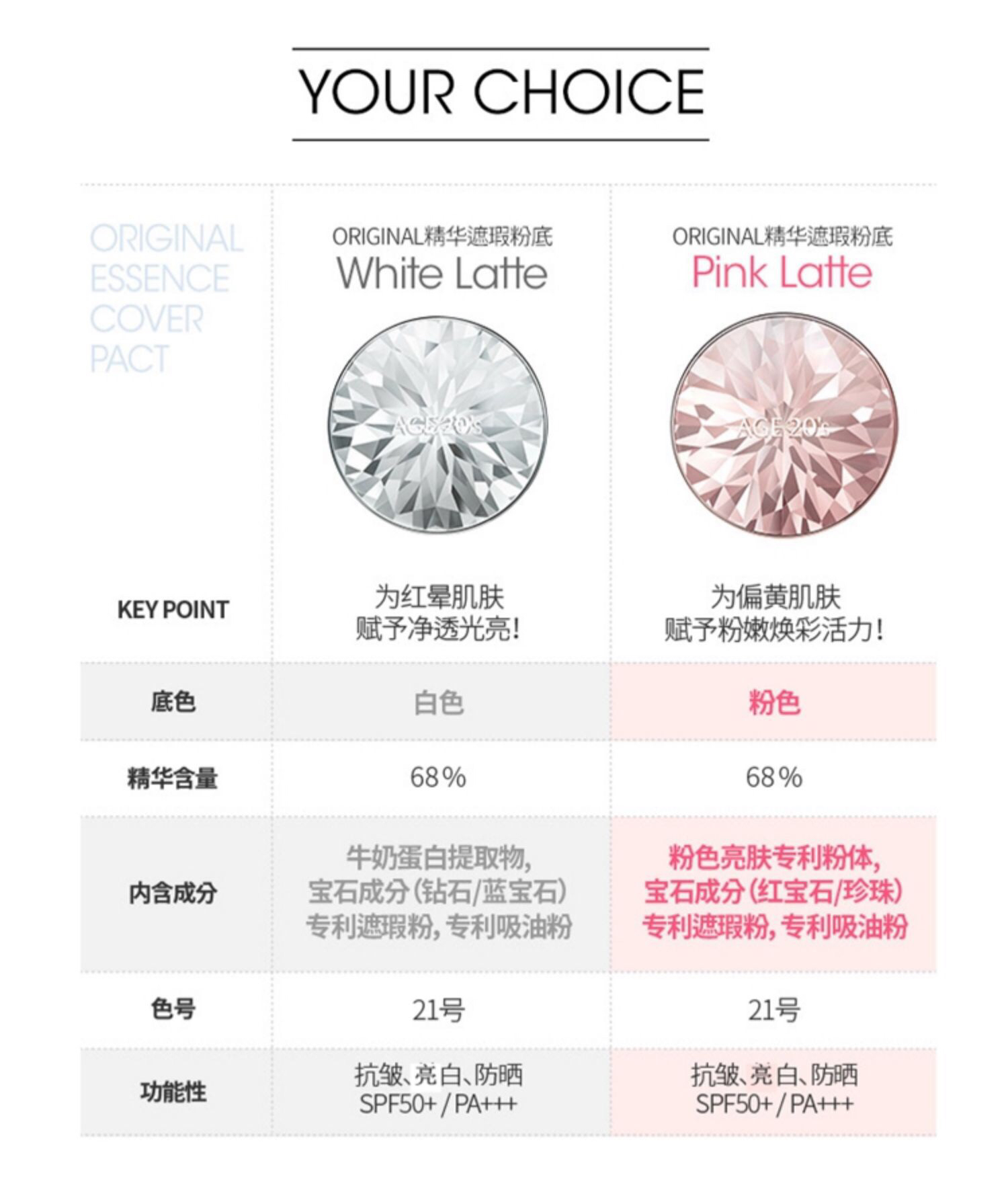 YOUR CHOICE

| ORIGINAL ESSENCE COVER PACT | ORIGINAL精华遮瑕粉底 White Latte AGE 20's | ORIGINAL精华遮瑕粉底 Pink Latte AGE 20's |
|---|---|---|
| KEY POINT | 为红晕肌肤 赋予净透光亮! | 为偏黄肌肤 赋予粉嫩焕彩活力! |
| 底色 | 白色 | 粉色 |
| 精华含量 | 68% | 68% |
| 内含成分 | 牛奶蛋白提取物, 宝石成分(钻石/蓝宝石) 专利遮瑕粉, 专利吸油粉 | 粉色亮肤专利粉体, 宝石成分(红宝石/珍珠) 专利遮瑕粉, 专利吸油粉 |
| 色号 | 21号 | 21号 |
| 功能性 | 抗皱、亮白、防晒 SPF50+ / PA+++ | 抗皱、亮白、防晒 SPF50+ / PA+++ |